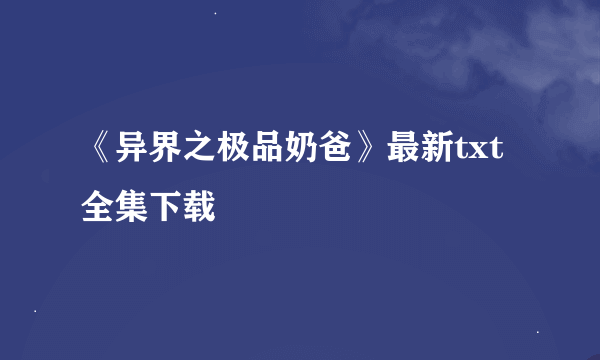 《异界之极品奶爸》最新txt全集下载